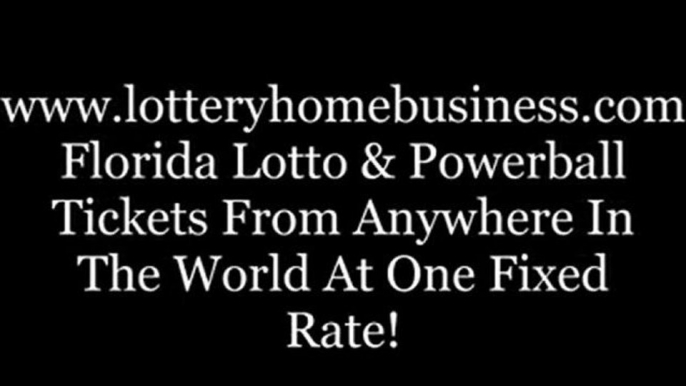 www.lotteryhomebusiness.com Florida Lotto & Powerball Tickets From Anywhere In The World At One Fixed Rate!